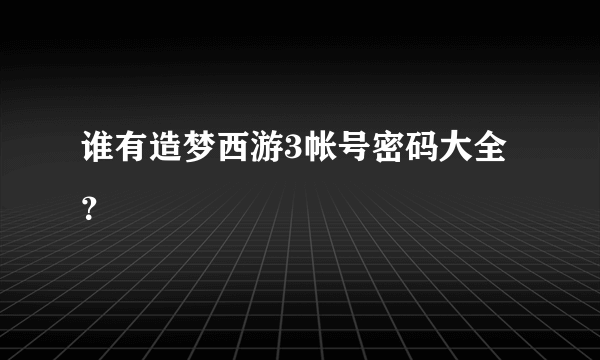 谁有造梦西游3帐号密码大全？